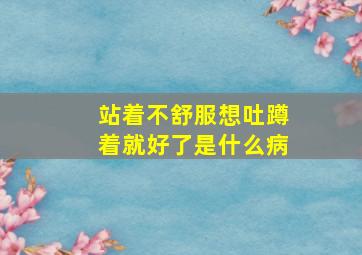 站着不舒服想吐蹲着就好了是什么病